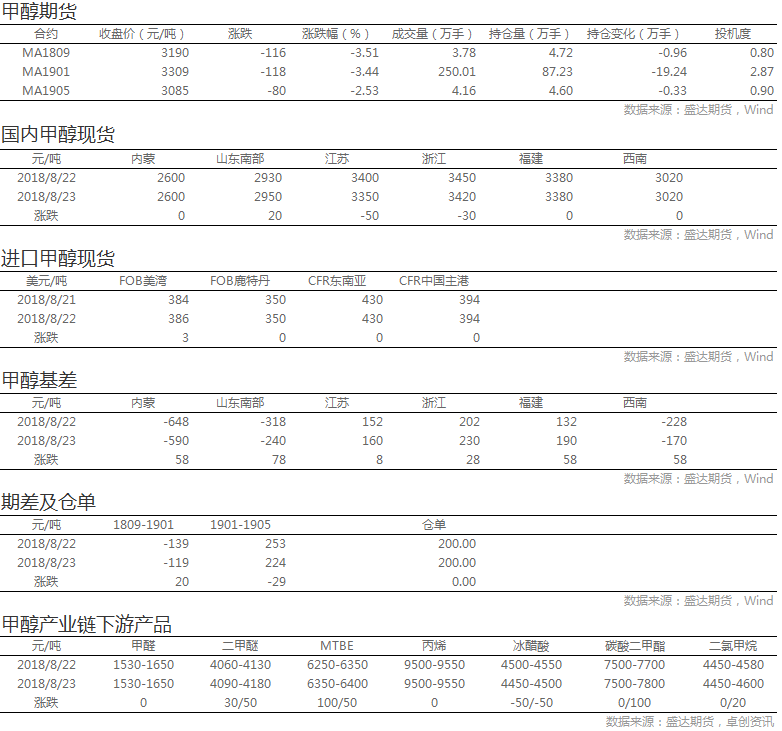 甲醇期货

| 合约 | 收盘价（元/吨） | 涨跌 | 涨跌幅（%） | 成交量（万手） | 持仓量（万手） | 持仓变化（万手） | 投机度 |
|---|---|---|---|---|---|---|---|
| MA1809 | 3190 | -116 | -3.51 | 3.78 | 4.72 | -0.96 | 0.80 |
| MA1901 | 3309 | -118 | -3.44 | 250.01 | 87.23 | -19.24 | 2.87 |
| MA1905 | 3085 | -80 | -2.53 | 4.16 | 4.60 | -0.33 | 0.90 |

数据来源：盛达期货，Wind

国内甲醇现货

| 元/吨 | 内蒙 | 山东南部 | 江苏 | 浙江 | 福建 | 西南 |
|---|---|---|---|---|---|---|
| 2018/8/22 | 2600 | 2930 | 3400 | 3450 | 3380 | 3020 |
| 2018/8/23 | 2600 | 2950 | 3350 | 3420 | 3380 | 3020 |
| 涨跌 | 0 | 20 | -50 | -30 | 0 | 0 |

数据来源：盛达期货，Wind

进口甲醇现货

| 美元/吨 | FOB美湾 | FOB鹿特丹 | CFR东南亚 | CFR中国主港 |
|---|---|---|---|---|
| 2018/8/21 | 384 | 350 | 430 | 394 |
| 2018/8/22 | 386 | 350 | 430 | 394 |
| 涨跌 | 3 | 0 | 0 | 0 |

数据来源：盛达期货，Wind

甲醇基差

| 元/吨 | 内蒙 | 山东南部 | 江苏 | 浙江 | 福建 | 西南 |
|---|---|---|---|---|---|---|
| 2018/8/22 | -648 | -318 | 152 | 202 | 132 | -228 |
| 2018/8/23 | -590 | -240 | 160 | 230 | 190 | -170 |
| 涨跌 | 58 | 78 | 8 | 28 | 58 | 58 |

数据来源：盛达期货，Wind

期差及仓单

| 元/吨 | 1809-1901 | 1901-1905 | 仓单 |
|---|---|---|---|
| 2018/8/22 | -139 | 253 | 200.00 |
| 2018/8/23 | -119 | 224 | 200.00 |
| 涨跌 | 20 | -29 | 0.00 |

数据来源：盛达期货，Wind

甲醇产业链下游产品

| 元/吨 | 甲醛 | 二甲醚 | MTBE | 丙烯 | 冰醋酸 | 碳酸二甲酯 | 二氯甲烷 |
|---|---|---|---|---|---|---|---|
| 2018/8/22 | 1530-1650 | 4060-4130 | 6250-6350 | 9500-9550 | 4500-4550 | 7500-7700 | 4450-4580 |
| 2018/8/23 | 1530-1650 | 4090-4180 | 6350-6400 | 9500-9550 | 4450-4500 | 7500-7800 | 4450-4600 |
| 涨跌 | 0 | 30/50 | 100/50 | 0 | -50/-50 | 0/100 | 0/20 |

数据来源：盛达期货，卓创资讯